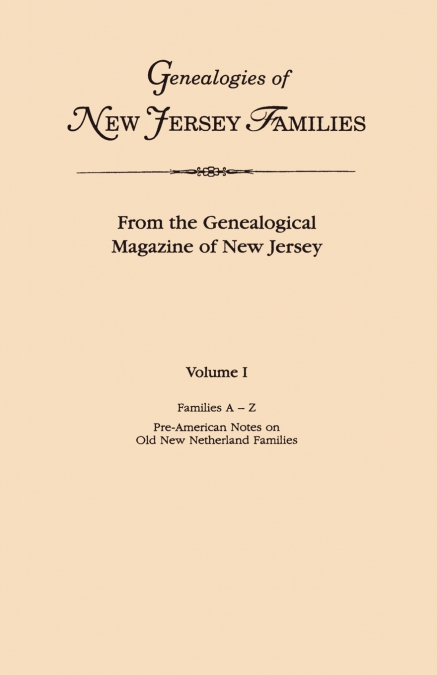 Genealogies of
NEW JERSEY FAMILIES

From the Genealogical
Magazine of New Jersey

Volume I

Families A – Z
Pre-American Notes on
Old New Netherland Families